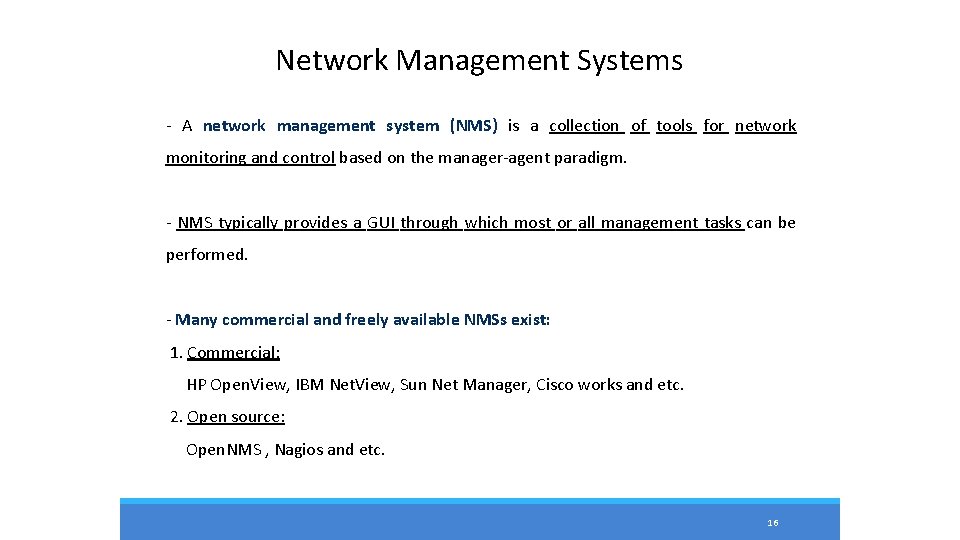 Network Management Systems

- A network management system (NMS) is a collection of tools for network monitoring and control based on the manager-agent paradigm.

- NMS typically provides a GUI through which most or all management tasks can be performed.

- Many commercial and freely available NMSs exist:

1. Commercial:

HP Open.View, IBM Net.View, Sun Net Manager, Cisco works and etc.

2. Open source:

Open.NMS , Nagios and etc.

16